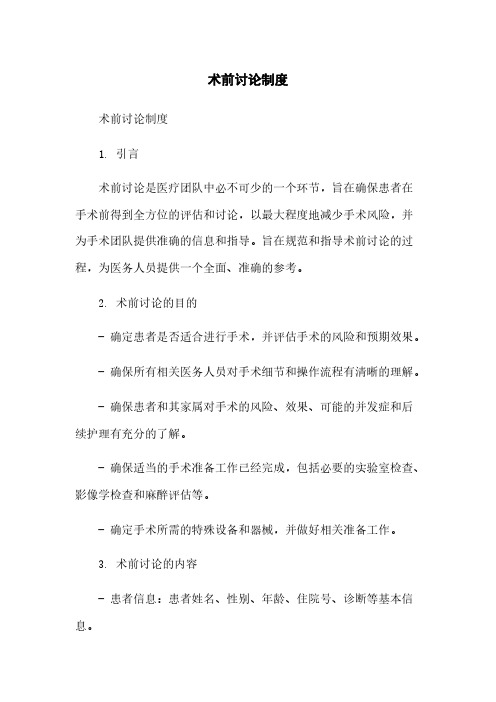 术前讨论制度

术前讨论制度

1. 引言

术前讨论是医疗团队中必不可少的一个环节，旨在确保患者在手术前得到全方位的评估和讨论，以最大程度地减少手术风险，并为手术团队提供准确的信息和指导。旨在规范和指导术前讨论的过程，为医务人员提供一个全面、准确的参考。

2. 术前讨论的目的

- 确定患者是否适合进行手术，并评估手术的风险和预期效果。

- 确保所有相关医务人员对手术细节和操作流程有清晰的理解。

- 确保患者和其家属对手术的风险、效果、可能的并发症和后续护理有充分的了解。

- 确保适当的手术准备工作已经完成，包括必要的实验室检查、影像学检查和麻醉评估等。

- 确定手术所需的特殊设备和器械，并做好相关准备工作。

3. 术前讨论的内容

- 患者信息：患者姓名、性别、年龄、住院号、诊断等基本信息。